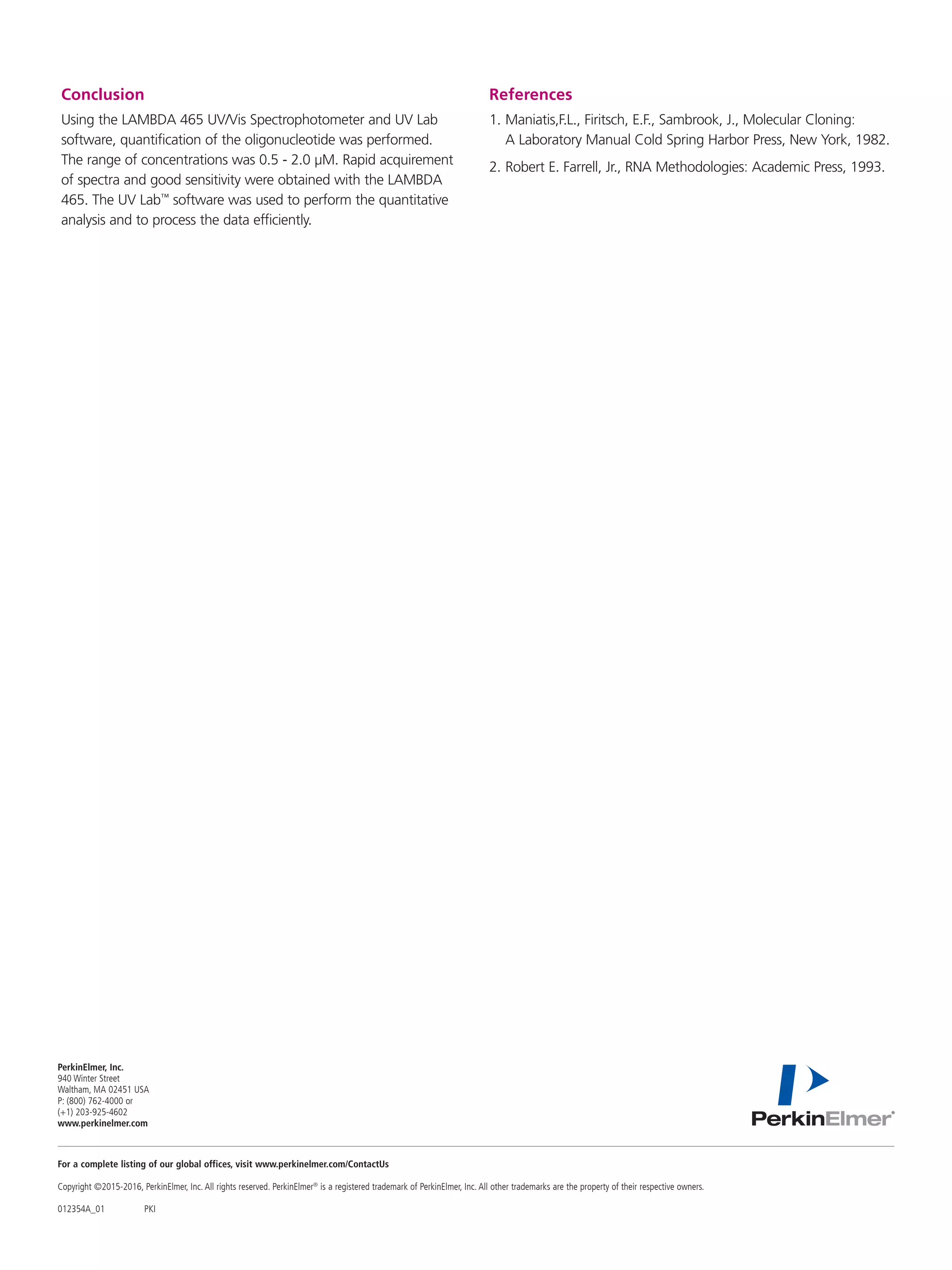 Conclusion

Using the LAMBDA 465 UV/Vis Spectrophotometer and UV Lab software, quantification of the oligonucleotide was performed. The range of concentrations was 0.5 - 2.0 µM. Rapid acquirement of spectra and good sensitivity were obtained with the LAMBDA 465. The UV Lab™ software was used to perform the quantitative analysis and to process the data efficiently.

References

1. Maniatis,F.L., Firitsch, E.F., Sambrook, J., Molecular Cloning: A Laboratory Manual Cold Spring Harbor Press, New York, 1982.

2. Robert E. Farrell, Jr., RNA Methodologies: Academic Press, 1993.

PerkinElmer, Inc.
940 Winter Street
Waltham, MA 02451 USA
P: (800) 762-4000 or
(+1) 203-925-4602
www.perkinelmer.com

PerkinElmer®

For a complete listing of our global offices, visit www.perkinelmer.com/ContactUs

Copyright ©2015-2016, PerkinElmer, Inc. All rights reserved. PerkinElmer® is a registered trademark of PerkinElmer, Inc. All other trademarks are the property of their respective owners.

012354A_01 PKI